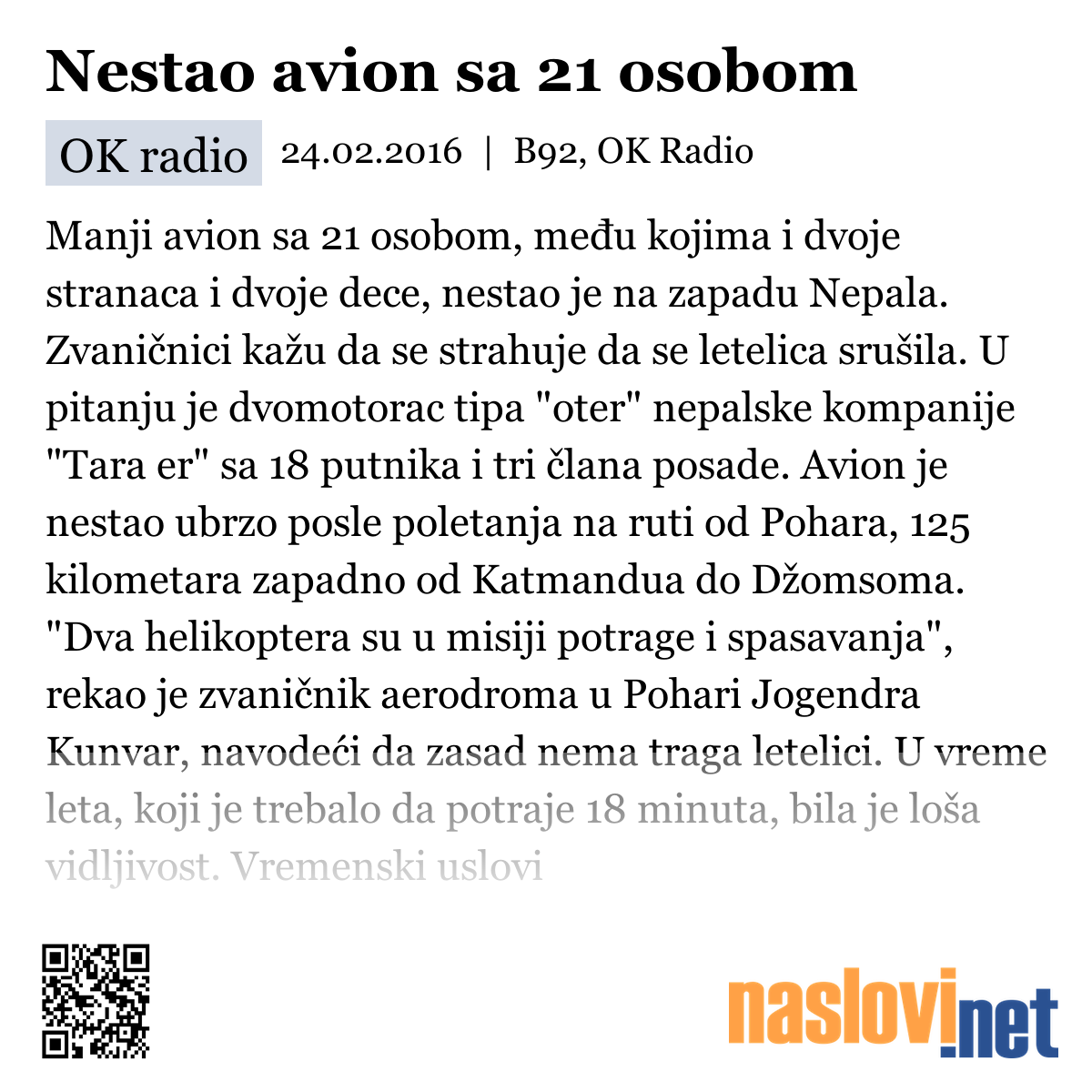 Nestao avion sa 21 osobom

OK radio 24.02.2016 | B92, OK Radio

Manji avion sa 21 osobom, među kojima i dvoje stranaca i dvoje dece, nestao je na zapadu Nepala. Zvaničnici kažu da se strahuje da se letelica srušila. U pitanju je dvomotorac tipa "oter" nepalske kompanije "Tara er" sa 18 putnika i tri člana posade. Avion je nestao ubrzo posle poletanja na ruti od Pohara, 125 kilometara zapadno od Katmandua do Džomsoma. "Dva helikoptera su u misiji potrage i spasavanja", rekao je zvaničnik aerodroma u Pohari Jogendra Kunvar, navodeći da zasad nema traga letelici. U vreme leta, koji je trebalo da potraje 18 minuta, bila je loša vidljivost. Vremenski uslovi

naslovi.net